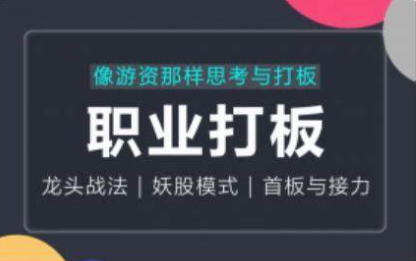 像游资那样思考与打板

职业打板

龙头战法 | 妖股模式 | 首板与接力